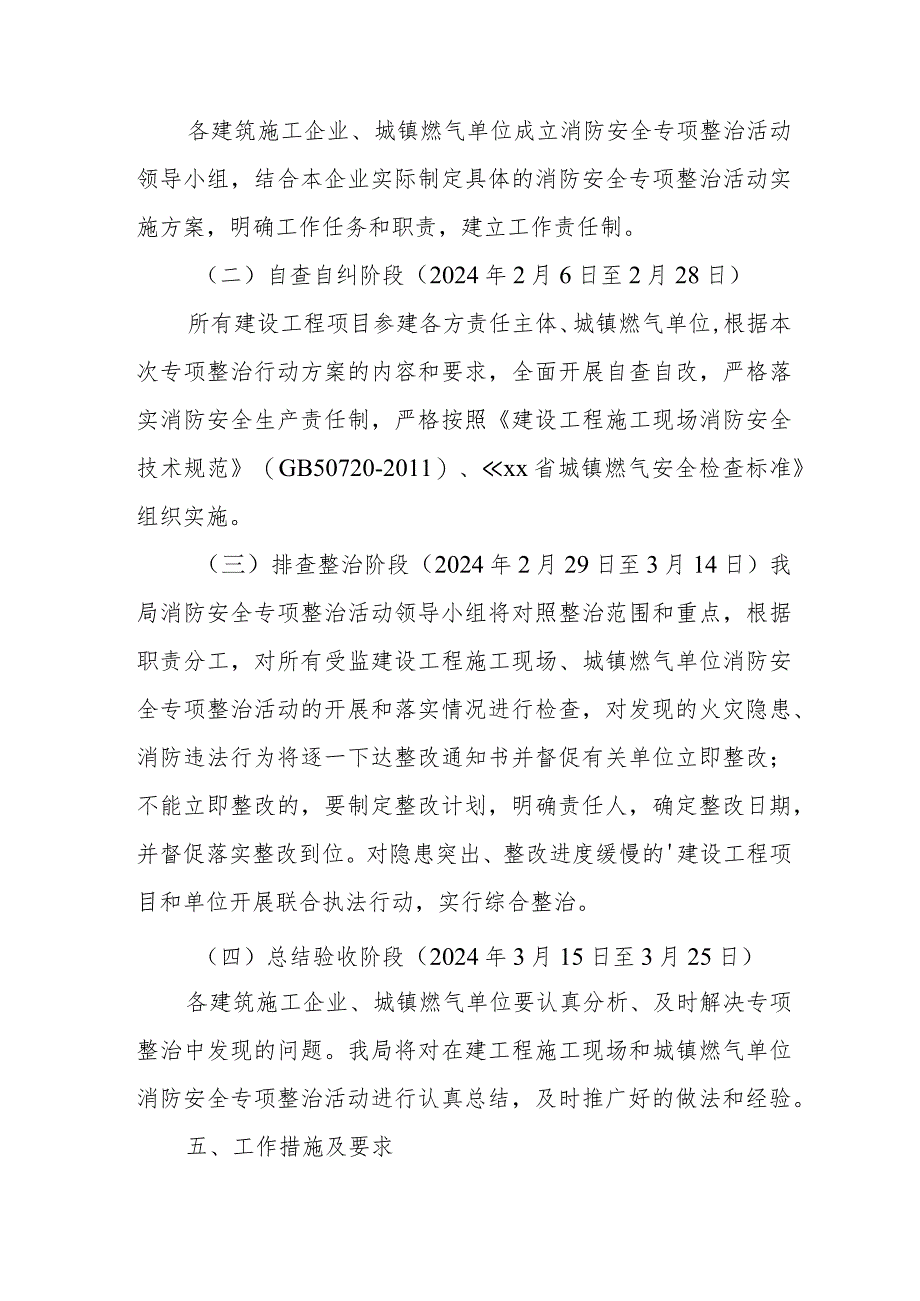 各建筑施工企业、城镇燃气单位成立消防安全专项整治活动领导小组，结合本企业实际制定具体的消防安全专项整治活动实施方案，明确工作任务和职责，建立工作责任制。

（二）自查自纠阶段（2024年2月6日至2月28日）

所有建设工程项目参建各方责任主体、城镇燃气单位,根据本次专项整治行动方案的内容和要求，全面开展自查自改，严格落实消防安全生产责任制，严格按照《建设工程施工现场消防安全技术规范》（GB50720-2011）、≪xx省城镇燃气安全检查标准》组织实施。

（三）排查整治阶段（2024年2月29日至3月14日）我局消防安全专项整治活动领导小组将对照整治范围和重点，根据职责分工，对所有受监建设工程施工现场、城镇燃气单位消防安全专项整治活动的开展和落实情况进行检查，对发现的火灾隐患、消防违法行为将逐一下达整改通知书并督促有关单位立即整改；不能立即整改的，要制定整改计划，明确责任人，确定整改日期，并督促落实整改到位。对隐患突出、整改进度缓慢的'建设工程项目和单位开展联合执法行动，实行综合整治。

（四）总结验收阶段（2024年3月15日至3月25日）

各建筑施工企业、城镇燃气单位要认真分析、及时解决专项整治中发现的问题。我局将对在建工程施工现场和城镇燃气单位消防安全专项整治活动进行认真总结，及时推广好的做法和经验。

五、工作措施及要求